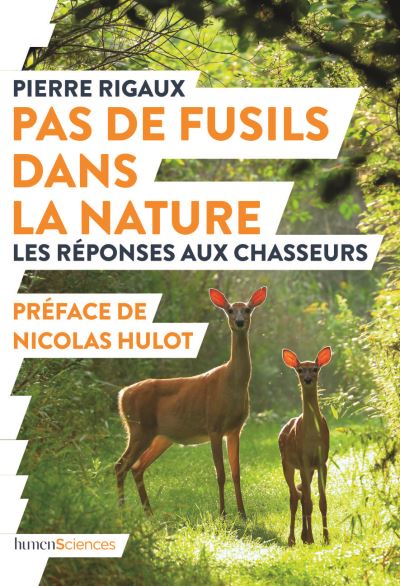 PIERRE RIGAUX
PAS DE FUSILS DANS LA NATURE
LES RÉPONSES AUX CHASSEURS

PRÉFACE DE NICOLAS HULOT

humenSciences